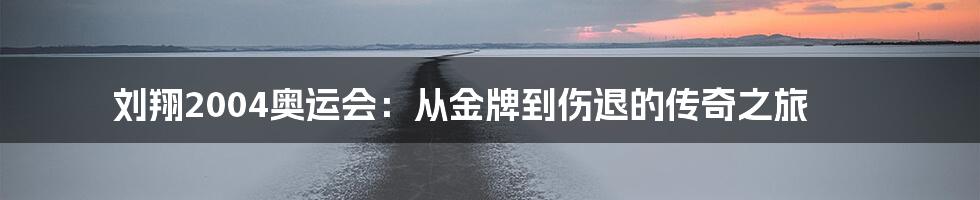 刘翔2004奥运会：从金牌到伤退的传奇之旅